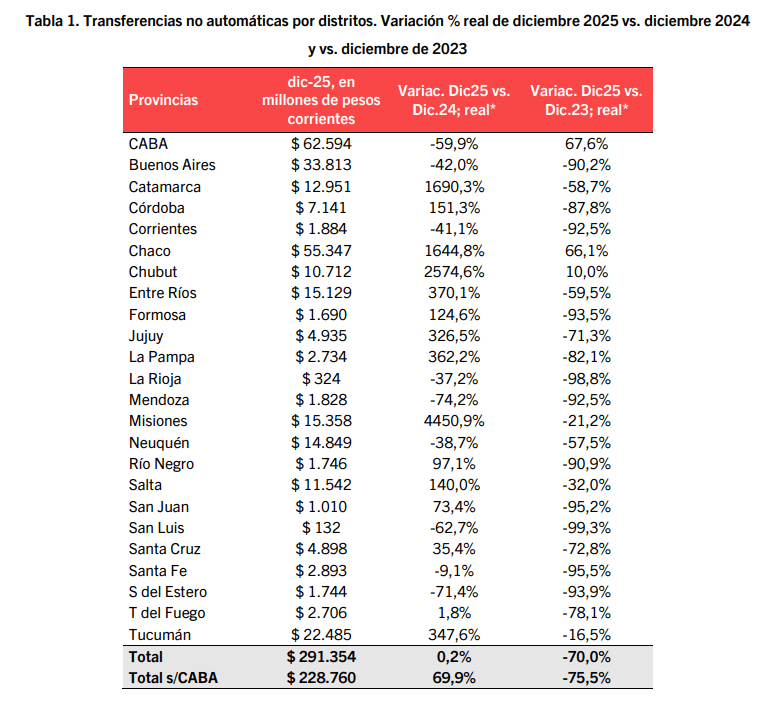 Tabla 1. Transferencias no automáticas por distritos. Variación % real de diciembre 2025 vs. diciembre 2024 y vs. diciembre de 2023

| Provincias | dic-25, en millones de pesos corrientes | Variac. Dic25 vs. Dic.24; real* | Variac. Dic25 vs. Dic.23; real* |
|---|---|---|---|
| CABA | \$ 62.594 | -59,9% | 67,6% |
| Buenos Aires | \$ 33.813 | -42,0% | -90,2% |
| Catamarca | \$ 12.951 | 1690,3% | -58,7% |
| Córdoba | \$ 7.141 | 151,3% | -87,8% |
| Corrientes | \$ 1.884 | -41,1% | -92,5% |
| Chaco | \$ 55.347 | 1644,8% | 66,1% |
| Chubut | \$ 10.712 | 2574,6% | 10,0% |
| Entre Ríos | \$ 15.129 | 370,1% | -59,5% |
| Formosa | \$ 1.690 | 124,6% | -93,5% |
| Jujuy | \$ 4.935 | 326,5% | -71,3% |
| La Pampa | \$ 2.734 | 362,2% | -82,1% |
| La Rioja | \$ 324 | -37,2% | -98,8% |
| Mendoza | \$ 1.828 | -74,2% | -92,5% |
| Misiones | \$ 15.358 | 4450,9% | -21,2% |
| Neuquén | \$ 14.849 | -38,7% | -57,5% |
| Río Negro | \$ 1.746 | 97,1% | -90,9% |
| Salta | \$ 11.542 | 140,0% | -32,0% |
| San Juan | \$ 1.010 | 73,4% | -95,2% |
| San Luis | \$ 132 | -62,7% | -99,3% |
| Santa Cruz | \$ 4.898 | 35,4% | -72,8% |
| Santa Fe | \$ 2.893 | -9,1% | -95,5% |
| S del Estero | \$ 1.744 | -71,4% | -93,9% |
| T del Fuego | \$ 2.706 | 1,8% | -78,1% |
| Tucumán | \$ 22.485 | 347,6% | -16,5% |
| Total | \$ 291.354 | 0,2% | -70,0% |
| Total s/CABA | \$ 228.760 | 69,9% | -75,5% |